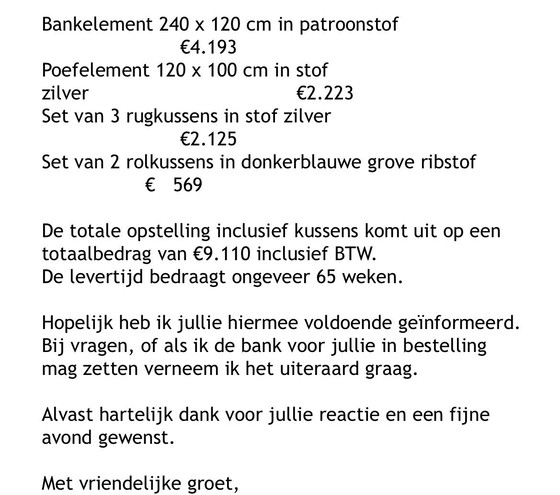 Bankelement 240 x 120 cm in patroonstof
€4.193
Poefelement 120 x 100 cm in stof
zilver €2.223
Set van 3 rugkussens in stof zilver
€2.125
Set van 2 rolkussens in donkerblauwe grove ribstof
€ 569

De totale opstelling inclusief kussens komt uit op een totaalbedrag van €9.110 inclusief BTW.
De levertijd bedraagt ongeveer 65 weken.

Hopelijk heb ik jullie hiermee voldoende geïnformeerd. Bij vragen, of als ik de bank voor jullie in bestelling mag zetten verneem ik het uiteraard graag.

Alvast hartelijk dank voor jullie reactie en een fijne avond gewenst.

Met vriendelijke groet,